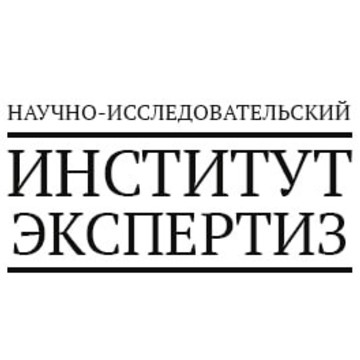 НАУЧНО-ИССЛЕДОВАТЕЛЬСКИЙ

ИНСТИТУТ
ЭКСПЕРТИЗ